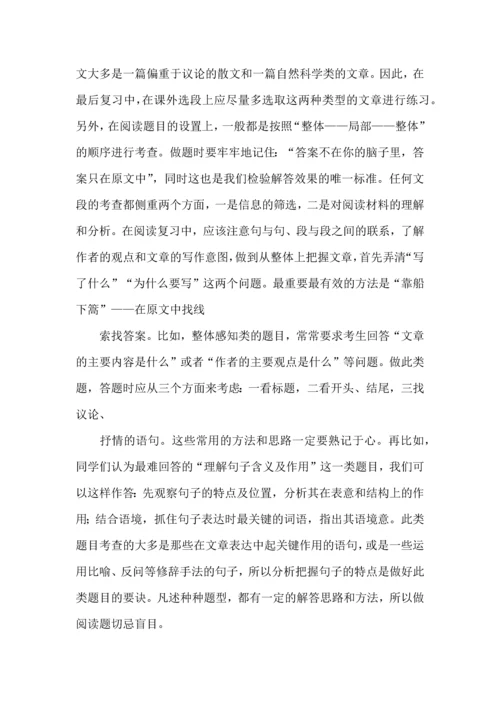 文大多是一篇偏重于议论的散文和一篇自然科学类的文章。因此，在最后复习中，在课外选段上应尽量多选取这两种类型的文章进行练习。另外，在阅读题目的设置上，一般都是按照“整体——局部——整体”的顺序进行考查。做题时要牢牢地记住：“答案不在你的脑子里，答案只在原文中”，同时这也是我们检验解答效果的唯一标准。任何文段的考查都侧重两个方面，一是信息的筛选，二是对阅读材料的理解和分析。在阅读复习中，应该注意句与句、段与段之间的联系，了解作者的观点和文章的写作意图，做到从整体上把握文章，首先弄清“写了什么”“为什么要写”这两个问题。最重要最有效的方法是“靠船下篙”——在原文中找线

索找答案。比如，整体感知类的题目，常常要求考生回答“文章的主要内容是什么”或者“作者的主要观点是什么”等问题。做此类题，答题时应从三个方面来考虑：一看标题，二看开头、结尾，三找议论、

抒情的语句。这些常用的方法和思路一定要熟记于心。再比如，同学们认为最难回答的“理解句子含义及作用”这一类题目，我们可以这样作答：先观察句子的特点及位置，分析其在表意和结构上的作用；结合语境，抓住句子表达时最关键的词语，指出其语境意。此类题目考查的大多是那些在文章表达中起关键作用的语句，或是一些运用比喻、反问等修辞手法的句子，所以分析把握句子的特点是做好此类题目的要诀。凡述种种题型，都有一定的解答思路和方法，所以做阅读题切忌盲目。